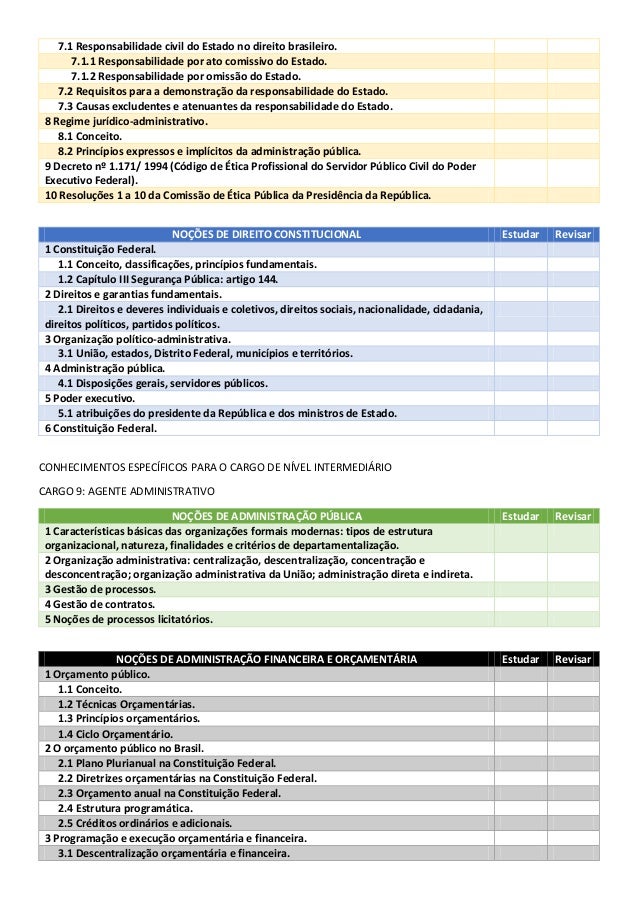 | | | |
|---|---|---|
| 7.1 Responsabilidade civil do Estado no direito brasileiro. | | |
| 7.1.1 Responsabilidade por ato comissivo do Estado. | | |
| 7.1.2 Responsabilidade por omissão do Estado. | | |
| 7.2 Requisitos para a demonstração da responsabilidade do Estado. | | |
| 7.3 Causas excludentes e atenuantes da responsabilidade do Estado. | | |
| 8 Regime jurídico-administrativo. | | |
| 8.1 Conceito. | | |
| 8.2 Princípios expressos e implícitos da administração pública. | | |
| 9 Decreto nº 1.171/ 1994 (Código de Ética Profissional do Servidor Público Civil do Poder Executivo Federal). | | |
| 10 Resoluções 1 a 10 da Comissão de Ética Pública da Presidência da República. | | |

| NOÇÕES DE DIREITO CONSTITUCIONAL | Estudar | Revisar |
|---|---|---|
| 1 Constituição Federal. | | |
| 1.1 Conceito, classificações, princípios fundamentais. | | |
| 1.2 Capítulo III Segurança Pública: artigo 144. | | |
| 2 Direitos e garantias fundamentais. | | |
| 2.1 Direitos e deveres individuais e coletivos, direitos sociais, nacionalidade, cidadania, direitos políticos, partidos políticos. | | |
| 3 Organização político-administrativa. | | |
| 3.1 União, estados, Distrito Federal, municípios e territórios. | | |
| 4 Administração pública. | | |
| 4.1 Disposições gerais, servidores públicos. | | |
| 5 Poder executivo. | | |
| 5.1 atribuições do presidente da República e dos ministros de Estado. | | |
| 6 Constituição Federal. | | |

CONHECIMENTOS ESPECÍFICOS PARA O CARGO DE NÍVEL INTERMEDIÁRIO

CARGO 9: AGENTE ADMINISTRATIVO

| NOÇÕES DE ADMINISTRAÇÃO PÚBLICA | Estudar | Revisar |
|---|---|---|
| 1 Características básicas das organizações formais modernas: tipos de estrutura organizacional, natureza, finalidades e critérios de departamentalização. | | |
| 2 Organização administrativa: centralização, descentralização, concentração e desconcentração; organização administrativa da União; administração direta e indireta. | | |
| 3 Gestão de processos. | | |
| 4 Gestão de contratos. | | |
| 5 Noções de processos licitatórios. | | |

| NOÇÕES DE ADMINISTRAÇÃO FINANCEIRA E ORÇAMENTÁRIA | Estudar | Revisar |
|---|---|---|
| 1 Orçamento público. | | |
| 1.1 Conceito. | | |
| 1.2 Técnicas Orçamentárias. | | |
| 1.3 Princípios orçamentários. | | |
| 1.4 Ciclo Orçamentário. | | |
| 2 O orçamento público no Brasil. | | |
| 2.1 Plano Plurianual na Constituição Federal. | | |
| 2.2 Diretrizes orçamentárias na Constituição Federal. | | |
| 2.3 Orçamento anual na Constituição Federal. | | |
| 2.4 Estrutura programática. | | |
| 2.5 Créditos ordinários e adicionais. | | |
| 3 Programação e execução orçamentária e financeira. | | |
| 3.1 Descentralização orçamentária e financeira. | | |